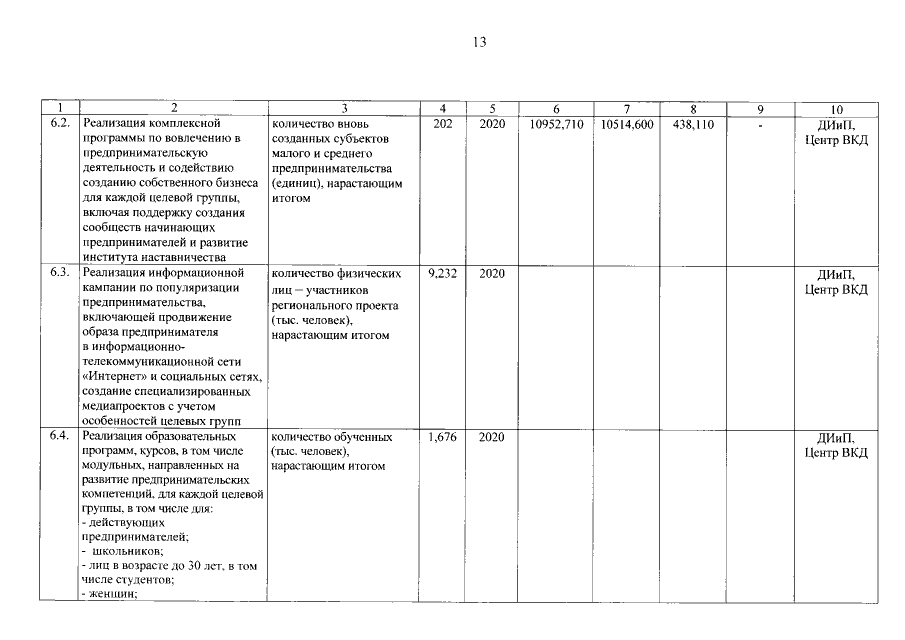 13

| 1 | 2 | 3 | 4 | 5 | 6 | 7 | 8 | 9 | 10 |
|---|---|---|---|---|---|---|---|---|---|
| 6.2. | Реализация комплексной программы по вовлечению в предпринимательскую деятельность и содействию созданию собственного бизнеса для каждой целевой группы, включая поддержку создания сообществ начинающих предпринимателей и развитие института наставничества | количество вновь созданных субъектов малого и среднего предпринимательства (единиц), нарастающим итогом | 202 | 2020 | 10952,710 | 10514,600 | 438,110 | - | ДИиП, Центр ВКД |
| 6.3. | Реализация информационной кампании по популяризации предпринимательства, включающей продвижение образа предпринимателя в информационно-телекоммуникационной сети «Интернет» и социальных сетях, создание специализированных медиапроектов с учетом особенностей целевых групп | количество физических лиц – участников регионального проекта (тыс. человек), нарастающим итогом | 9,232 | 2020 | | | | | ДИиП, Центр ВКД |
| 6.4. | Реализация образовательных программ, курсов, в том числе модульных, направленных на развитие предпринимательских компетенций, для каждой целевой группы, в том числе для: - действующих предпринимателей; - школьников; - лиц в возрасте до 30 лет, в том числе студентов; - женщин; | количество обученных (тыс. человек), нарастающим итогом | 1,676 | 2020 | | | | | ДИиП, Центр ВКД |